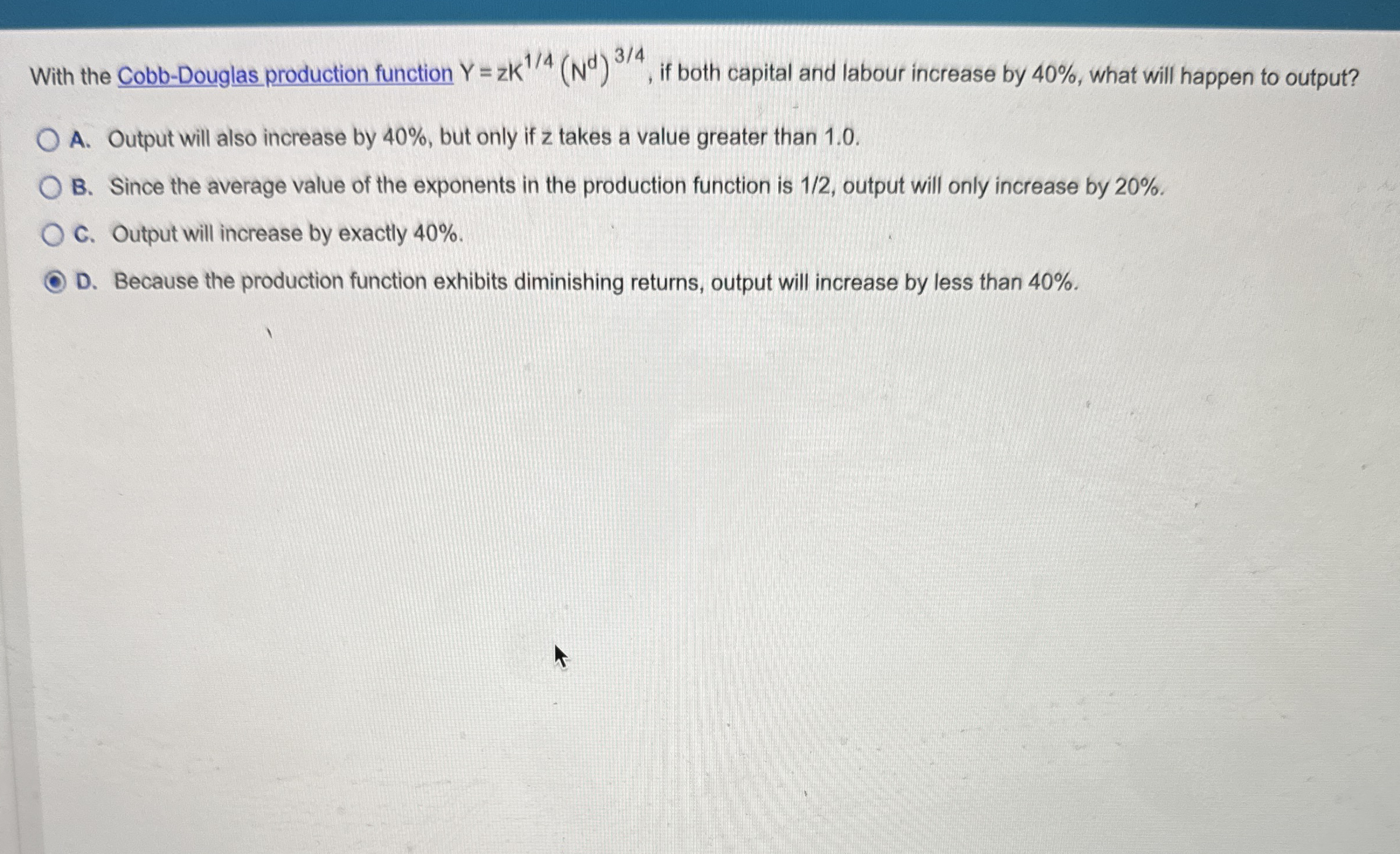 With the Cobb-Douglas production function $Y = zK^{1/4}(N^d)^{3/4}$, if both capital and labour increase by 40%, what will happen to output?

A. Output will also increase by 40%, but only if z takes a value greater than 1.0.

B. Since the average value of the exponents in the production function is 1/2, output will only increase by 20%.

C. Output will increase by exactly 40%.

D. Because the production function exhibits diminishing returns, output will increase by less than 40%.